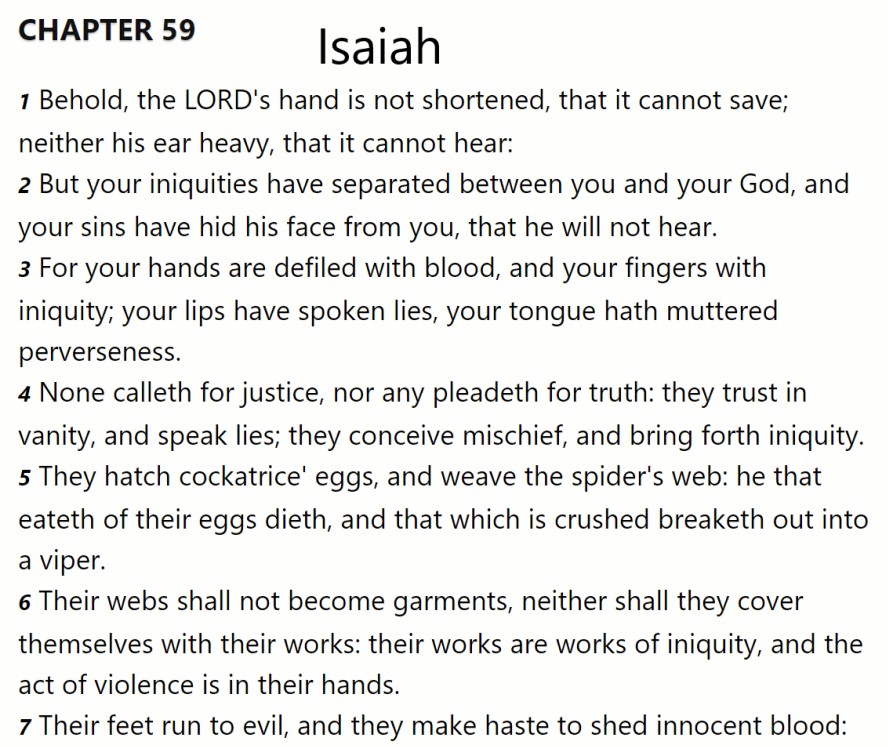 CHAPTER 59

Isaiah

1 Behold, the LORD's hand is not shortened, that it cannot save; neither his ear heavy, that it cannot hear:
2 But your iniquities have separated between you and your God, and your sins have hid his face from you, that he will not hear.
3 For your hands are defiled with blood, and your fingers with iniquity; your lips have spoken lies, your tongue hath muttered perverseness.
4 None calleth for justice, nor any pleadeth for truth: they trust in vanity, and speak lies; they conceive mischief, and bring forth iniquity.
5 They hatch cockatrice' eggs, and weave the spider's web: he that eateth of their eggs dieth, and that which is crushed breaketh out into a viper.
6 Their webs shall not become garments, neither shall they cover themselves with their works: their works are works of iniquity, and the act of violence is in their hands.
7 Their feet run to evil, and they make haste to shed innocent blood: